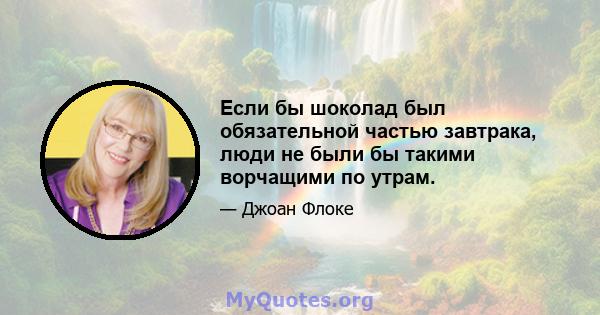 Если бы шоколад был обязательной частью завтрака, люди не были бы такими ворчащими по утрам.

— Джоан Флоке

MyQuotes.org